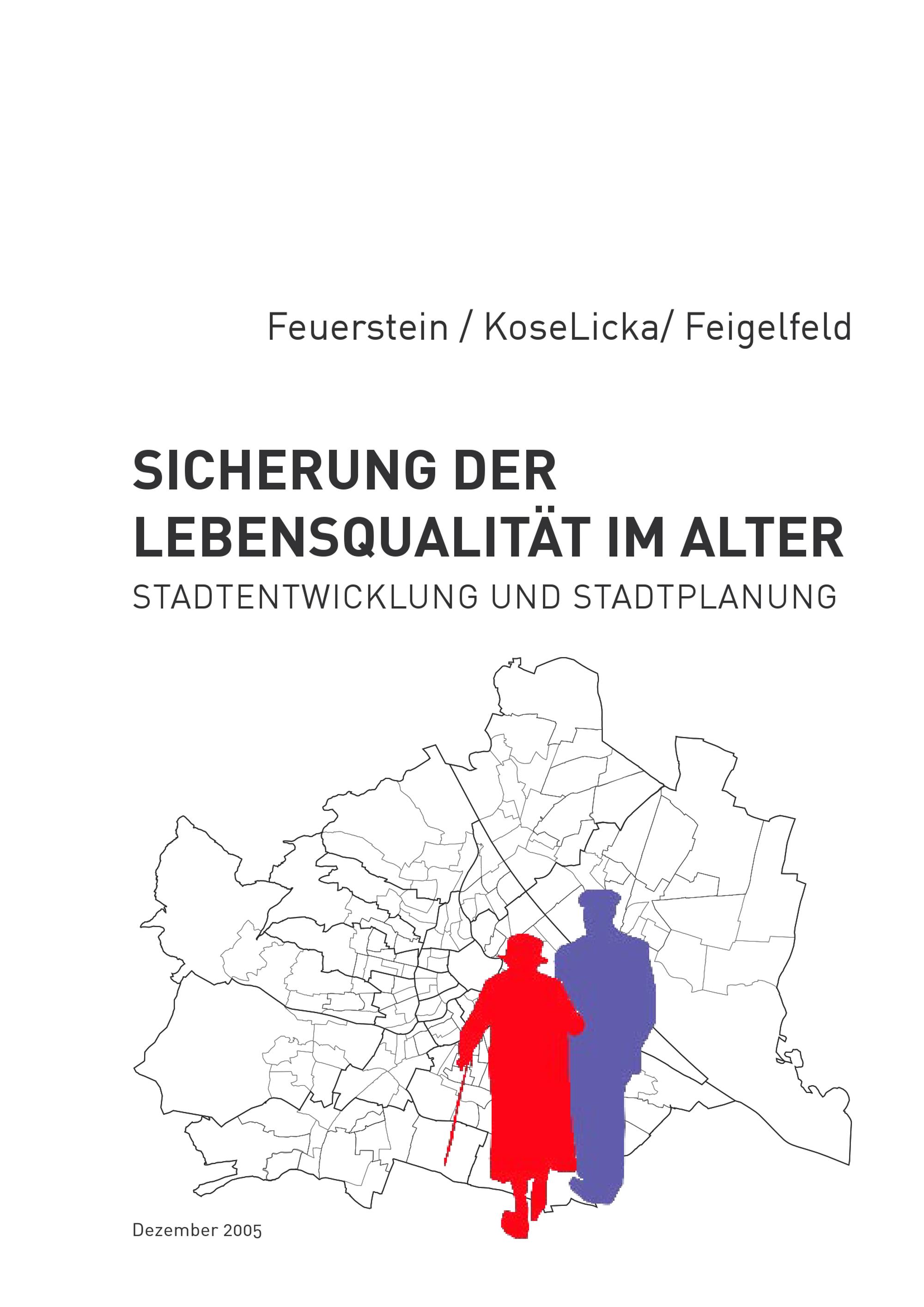 Feuerstein / KoseLicka/ Feigelfeld

SICHERUNG DER
LEBENSQUALITÄT IM ALTER
STADTENTWICKLUNG UND STADTPLANUNG

Dezember 2005